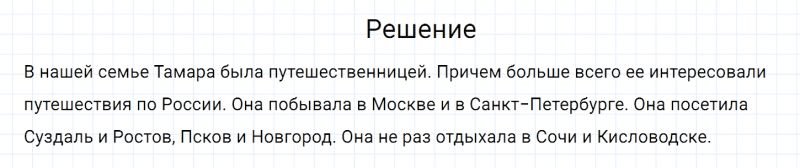 Решение

В нашей семье Тамара была путешественницей. Причем больше всего ее интересовали путешествия по России. Она побывала в Москве и в Санкт-Петербурге. Она посетила Суздаль и Ростов, Псков и Новгород. Она не раз отдыхала в Сочи и Кисловодске.